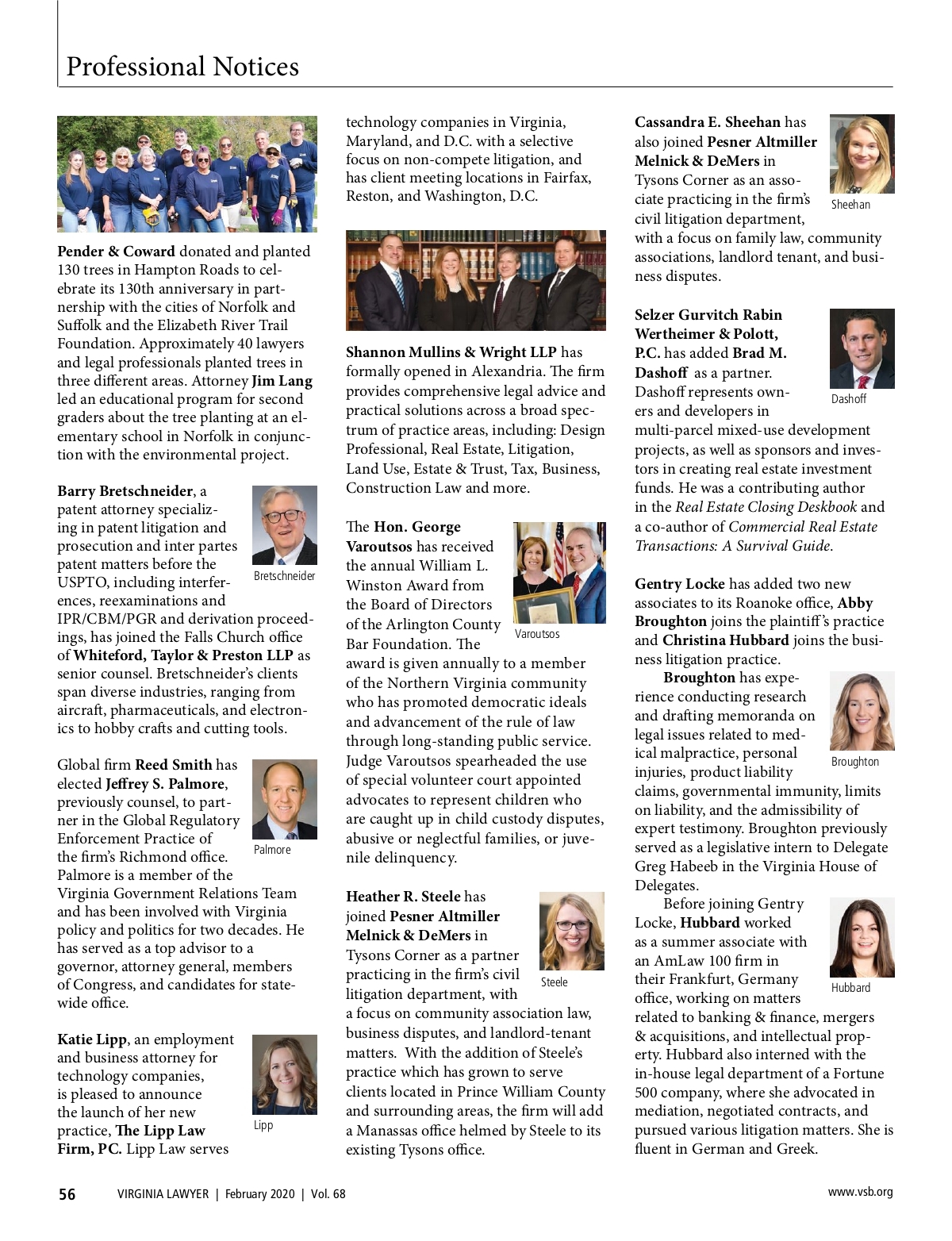 Professional Notices

Pender & Coward donated and planted 130 trees in Hampton Roads to celebrate its 130th anniversary in partnership with the cities of Norfolk and Suffolk and the Elizabeth River Trail Foundation. Approximately 40 lawyers and legal professionals planted trees in three different areas. Attorney Jim Lang led an educational program for second graders about the tree planting at an elementary school in Norfolk in conjunction with the environmental project.

Barry Bretschneider, a patent attorney specializing in patent litigation and prosecution and inter partes patent matters before the USPTO, including interferences, reexaminations and IPR/CBM/PGR and derivation proceedings, has joined the Falls Church office of Whiteford, Taylor & Preston LLP as senior counsel. Bretschneider's clients span diverse industries, ranging from aircraft, pharmaceuticals, and electronics to hobby crafts and cutting tools.

Bretschneider

Global firm Reed Smith has elected Jeffrey S. Palmore, previously counsel, to partner in the Global Regulatory Enforcement Practice of the firm's Richmond office. Palmore is a member of the Virginia Government Relations Team and has been involved with Virginia policy and politics for two decades. He has served as a top advisor to a governor, attorney general, members of Congress, and candidates for statewide office.

Palmore

Katie Lipp, an employment and business attorney for technology companies, is pleased to announce the launch of her new practice, The Lipp Law Firm, PC. Lipp Law serves technology companies in Virginia, Maryland, and D.C. with a selective focus on non-compete litigation, and has client meeting locations in Fairfax, Reston, and Washington, D.C.

Lipp

Shannon Mullins & Wright LLP has formally opened in Alexandria. The firm provides comprehensive legal advice and practical solutions across a broad spectrum of practice areas, including: Design Professional, Real Estate, Litigation, Land Use, Estate & Trust, Tax, Business, Construction Law and more.

The Hon. George Varoutsos has received the annual William L. Winston Award from the Board of Directors of the Arlington County Bar Foundation. The award is given annually to a member of the Northern Virginia community who has promoted democratic ideals and advancement of the rule of law through long-standing public service. Judge Varoutsos spearheaded the use of special volunteer court appointed advocates to represent children who are caught up in child custody disputes, abusive or neglectful families, or juvenile delinquency.

Varoutsos

Heather R. Steele has joined Pesner Altmiller Melnick & DeMers in Tysons Corner as a partner practicing in the firm's civil litigation department, with a focus on community association law, business disputes, and landlord-tenant matters. With the addition of Steele's practice which has grown to serve clients located in Prince William County and surrounding areas, the firm will add a Manassas office helmed by Steele to its existing Tysons office.

Steele

Cassandra E. Sheehan has also joined Pesner Altmiller Melnick & DeMers in Tysons Corner as an associate practicing in the firm's civil litigation department, with a focus on family law, community associations, landlord tenant, and business disputes.

Sheehan

Selzer Gurvitch Rabin Wertheimer & Polott, P.C. has added Brad M. Dashoff as a partner. Dashoff represents owners and developers in multi-parcel mixed-use development projects, as well as sponsors and investors in creating real estate investment funds. He was a contributing author in the Real Estate Closing Deskbook and a co-author of Commercial Real Estate Transactions: A Survival Guide.

Dashoff

Gentry Locke has added two new associates to its Roanoke office, Abby Broughton joins the plaintiff's practice and Christina Hubbard joins the business litigation practice.

Broughton has experience conducting research and drafting memoranda on legal issues related to medical malpractice, personal injuries, product liability claims, governmental immunity, limits on liability, and the admissibility of expert testimony. Broughton previously served as a legislative intern to Delegate Greg Habeeb in the Virginia House of Delegates.

Broughton

Before joining Gentry Locke, Hubbard worked as a summer associate with an AmLaw 100 firm in their Frankfurt, Germany office, working on matters related to banking & finance, mergers & acquisitions, and intellectual property. Hubbard also interned with the in-house legal department of a Fortune 500 company, where she advocated in mediation, negotiated contracts, and pursued various litigation matters. She is fluent in German and Greek.

Hubbard

56 VIRGINIA LAWYER | February 2020 | Vol. 68 www.vsb.org